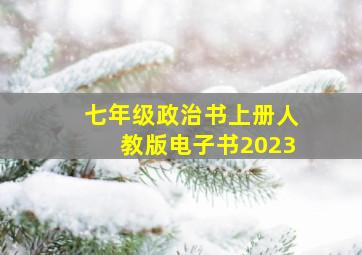 七年级政治书上册人教版电子书2023